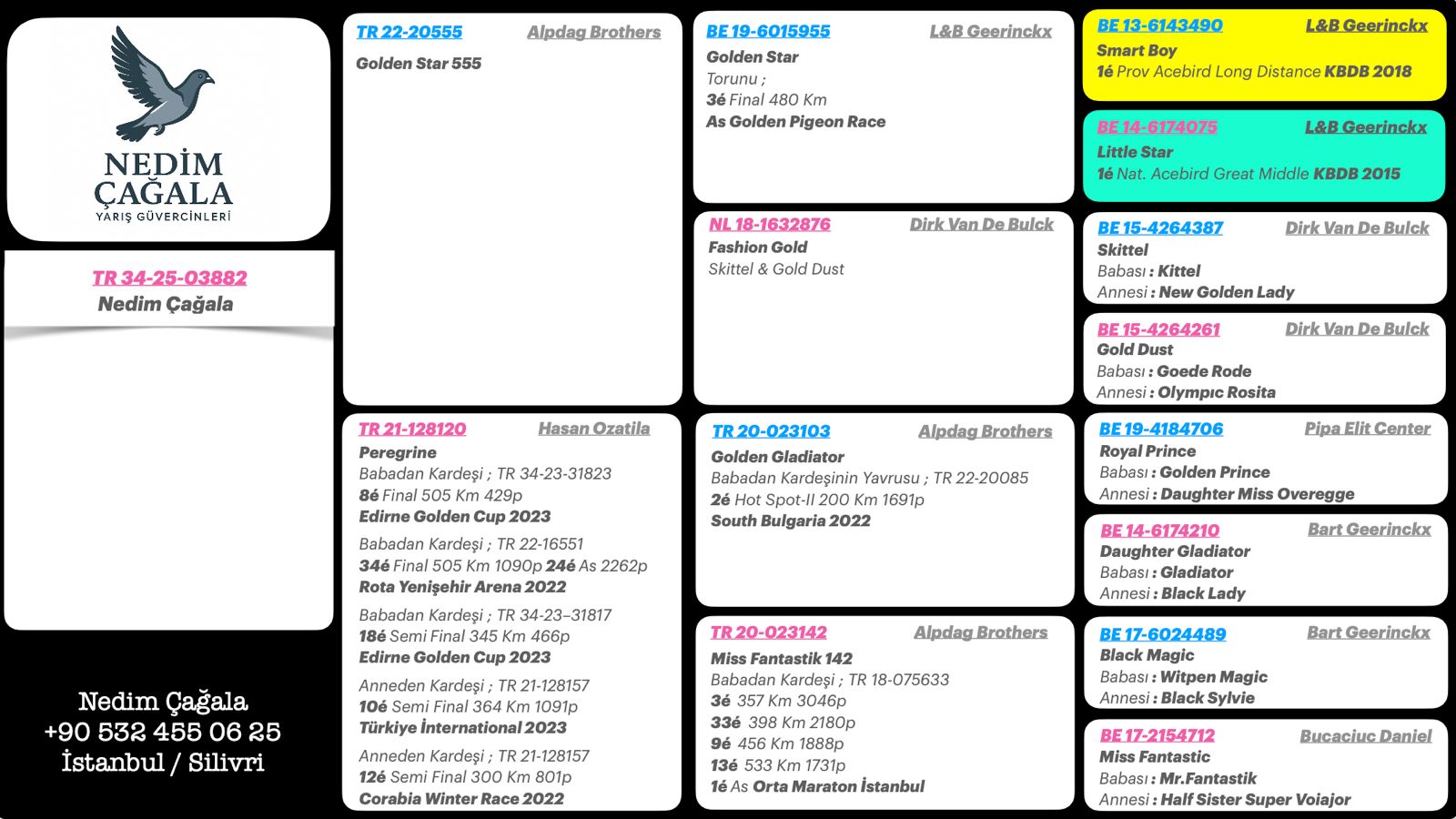 NEDİM ÇAĞALA
YARIŞ GÜVERCİNLERİ

TR 34-25-03882
Nedim Çağala

Nedim Çağala
+90 532 455 06 25
İstanbul / Silivri

TR 22-20555 Alpdag Brothers
Golden Star 555

TR 21-128120 Hasan Ozatila
Peregrine
Babadan Kardeşi ; TR 34-23-31823
8é Final 505 Km 429p
Edirne Golden Cup 2023

Babadan Kardeşi ; TR 22-16551
34é Final 505 Km 1090p 24é As 2262p
Rota Yenişehir Arena 2022

Babadan Kardeşi ; TR 34-23–31817
18é Semi Final 345 Km 466p
Edirne Golden Cup 2023

Anneden Kardeşi ; TR 21-128157
10é Semi Final 364 Km 1091p
Türkiye İnternational 2023

Anneden Kardeşi ; TR 21-128157
12é Semi Final 300 Km 801p
Corabia Winter Race 2022

BE 19-6015955 L&B Geerinckx
Golden Star
Torunu ;
3é Final 480 Km
As Golden Pigeon Race

NL 18-1632876 Dirk Van De Bulck
Fashion Gold
Skittel & Gold Dust

TR 20-023103 Alpdag Brothers
Golden Gladiator
Babadan Kardeşinin Yavrusu ; TR 22-20085
2é Hot Spot-II 200 Km 1691p
South Bulgaria 2022

TR 20-023142 Alpdag Brothers
Miss Fantastik 142
Babadan Kardeşi ; TR 18-075633
3é 357 Km 3046p
33é 398 Km 2180p
9é 456 Km 1888p
13é 533 Km 1731p
1é As Orta Maraton İstanbul

BE 13-6143490 L&B Geerinckx
Smart Boy
1é Prov Acebird Long Distance KBDB 2018

BE 14-6174075 L&B Geerinckx
Little Star
1é Nat. Acebird Great Middle KBDB 2015

BE 15-4264387 Dirk Van De Bulck
Skittel
Babası : Kittel
Annesi : New Golden Lady

BE 15-4264261 Dirk Van De Bulck
Gold Dust
Babası : Goede Rode
Annesi : Olympıc Rosita

BE 19-4184706 Pipa Elit Center
Royal Prince
Babası : Golden Prince
Annesi : Daughter Miss Overegge

BE 14-6174210 Bart Geerinckx
Daughter Gladiator
Babası : Gladiator
Annesi : Black Lady

BE 17-6024489 Bart Geerinckx
Black Magic
Babası : Witpen Magic
Annesi : Black Sylvie

BE 17-2154712 Bucaciuc Daniel
Miss Fantastic
Babası : Mr.Fantastik
Annesi : Half Sister Super Voiajor